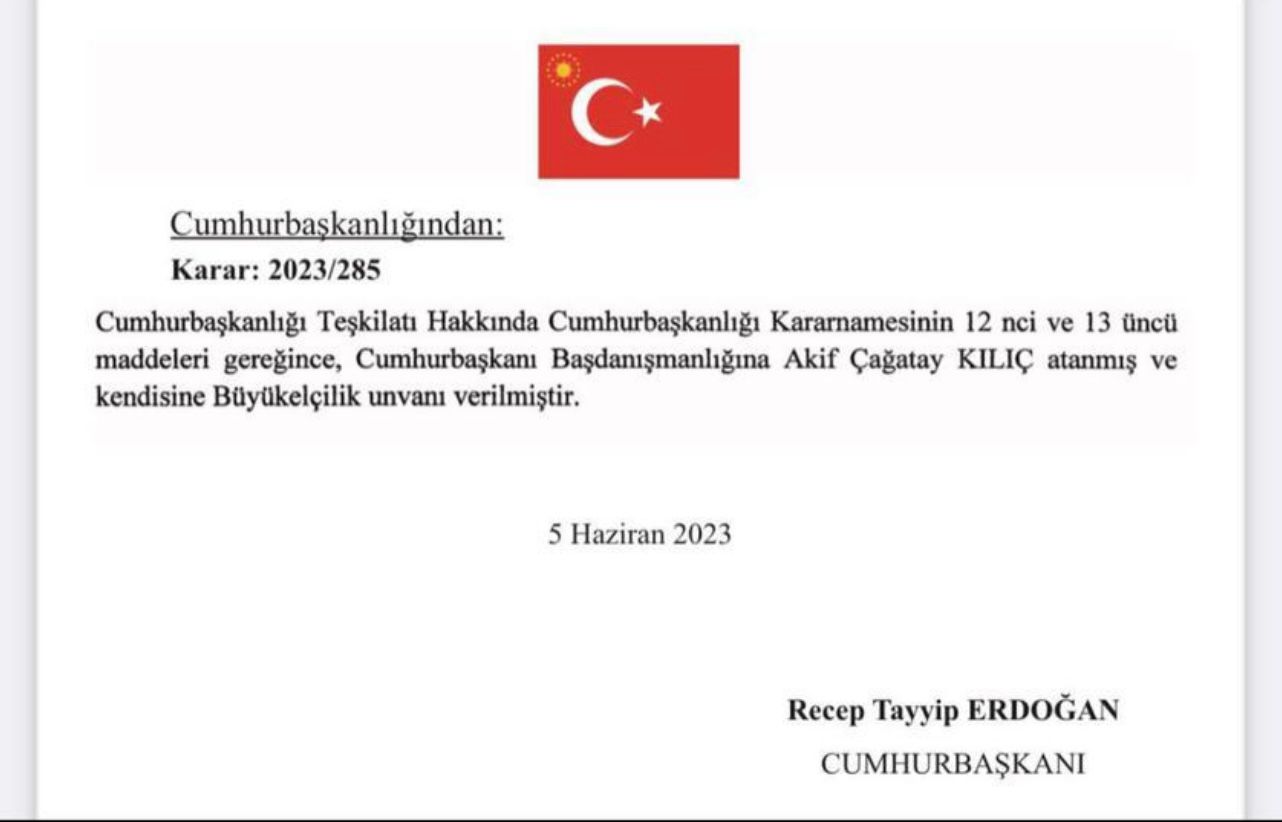 Cumhurbaşkanlığından:

Karar: 2023/285

Cumhurbaşkanlığı Teşkilatı Hakkında Cumhurbaşkanlığı Kararnamesinin 12 nci ve 13 üncü maddeleri gereğince, Cumhurbaşkanı Başdanışmanlığına Akif Çağatay KILIÇ atanmış ve kendisine Büyükelçilik unvanı verilmiştir.

5 Haziran 2023

Recep Tayyip ERDOĞAN

CUMHURBAŞKANI